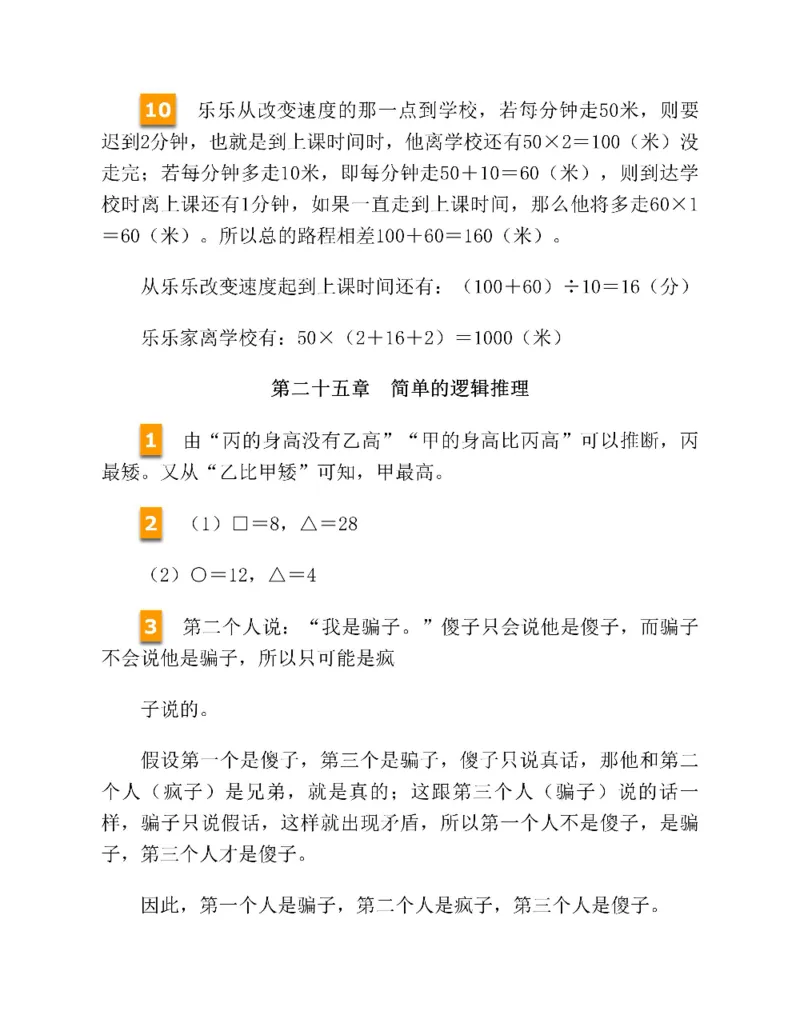 10 乐乐从改变速度的那一点到学校，若每分钟走50米，则要迟到2分钟，也就是到上课时间时，他离学校还有50×2＝100（米）没走完；若每分钟多走10米，即每分钟走50＋10＝60（米），则到达学校时离上课还有1分钟，如果一直走到上课时间，那么他将多走60×1＝60（米）。所以总的路程相差100＋60＝160（米）。

从乐乐改变速度起到上课时间还有：（100＋60）÷10＝16（分）

乐乐家离学校有：50×（2＋16＋2）＝1000（米）

第二十五章　简单的逻辑推理

1 由“丙的身高没有乙高”“甲的身高比丙高”可以推断，丙最矮。又从“乙比甲矮”可知，甲最高。

2 （1）□＝8，△＝28

（2）○＝12，△＝4

3 第二个人说：“我是骗子。”傻子只会说他是傻子，而骗子不会说他是骗子，所以只可能是疯

子说的。

假设第一个是傻子，第三个是骗子，傻子只说真话，那他和第二个人（疯子）是兄弟，就是真的；这跟第三个人（骗子）说的话一样，骗子只说假话，这样就出现矛盾，所以第一个人不是傻子，是骗子，第三个人才是傻子。

因此，第一个人是骗子，第二个人是疯子，第三个人是傻子。